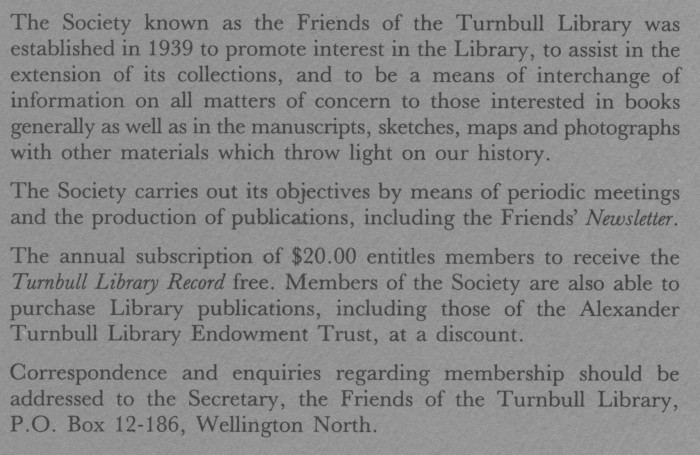 The Society known as the Friends of the Turnbull Library was established in 1939 to promote interest in the Library, to assist in the extension of its collections, and to be a means of interchange of information on all matters of concern to those interested in books generally as well as in the manuscripts, sketches, maps and photographs with other materials which throw light on our history.

The Society carries out its objectives by means of periodic meetings and the production of publications, including the Friends' Newsletter.

The annual subscription of $20.00 entitles members to receive the Turnbull Library Record free. Members of the Society are also able to purchase Library publications, including those of the Alexander Turnbull Library Endowment Trust, at a discount.

Correspondence and enquiries regarding membership should be addressed to the Secretary, the Friends of the Turnbull Library, P.O. Box 12-186, Wellington North.